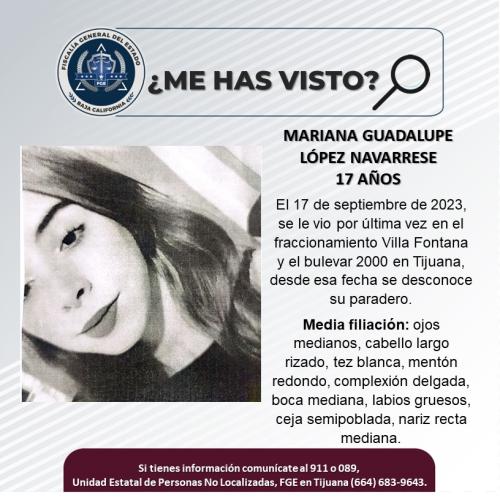 FISCALÍA GENERAL DEL ESTADO
FGE
BAJA CALIFORNIA

¿ME HAS VISTO?

MARIANA GUADALUPE
LÓPEZ NAVARRESE
17 AÑOS

El 17 de septiembre de 2023, se le vio por última vez en el fraccionamiento Villa Fontana y el bulevar 2000 en Tijuana, desde esa fecha se desconoce su paradero.

Media filiación: ojos medianos, cabello largo rizado, tez blanca, mentón redondo, complexión delgada, boca mediana, labios gruesos, ceja semipoblada, nariz recta mediana.

Si tienes información comunícate al 911 o 089,
Unidad Estatal de Personas No Localizadas, FGE en Tijuana (664) 683-9643.